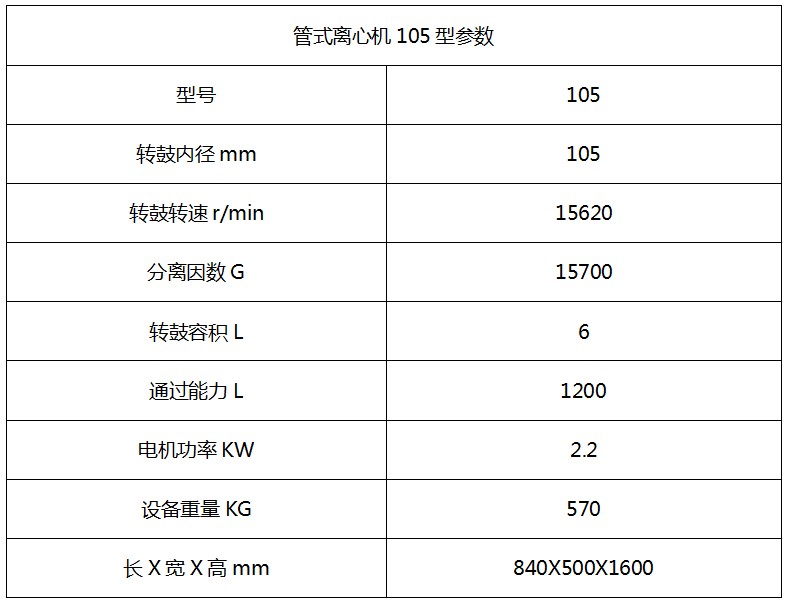 | 管式离心机105型参数 | |
|---|---|
| 型号 | 105 |
| 转鼓内径mm | 105 |
| 转鼓转速r/min | 15620 |
| 分离因数G | 15700 |
| 转鼓容积L | 6 |
| 通过能力L | 1200 |
| 电机功率KW | 2.2 |
| 设备重量KG | 570 |
| 长X宽X高mm | 840X500X1600 |